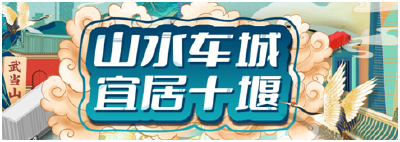 武当山

山水车城
宜居十堰